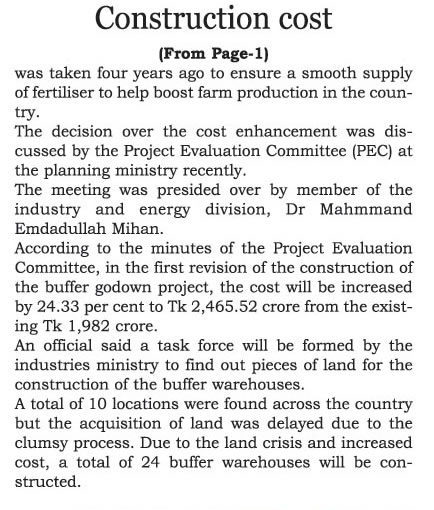 Construction cost

(From Page-1)

was taken four years ago to ensure a smooth supply of fertiliser to help boost farm production in the country.

The decision over the cost enhancement was discussed by the Project Evaluation Committee (PEC) at the planning ministry recently.

The meeting was presided over by member of the industry and energy division, Dr Mahmmand Emdadullah Mihan.

According to the minutes of the Project Evaluation Committee, in the first revision of the construction of the buffer godown project, the cost will be increased by 24.33 per cent to Tk 2,465.52 crore from the existing Tk 1,982 crore.

An official said a task force will be formed by the industries ministry to find out pieces of land for the construction of the buffer warehouses.

A total of 10 locations were found across the country but the acquisition of land was delayed due to the clumsy process. Due to the land crisis and increased cost, a total of 24 buffer warehouses will be constructed.